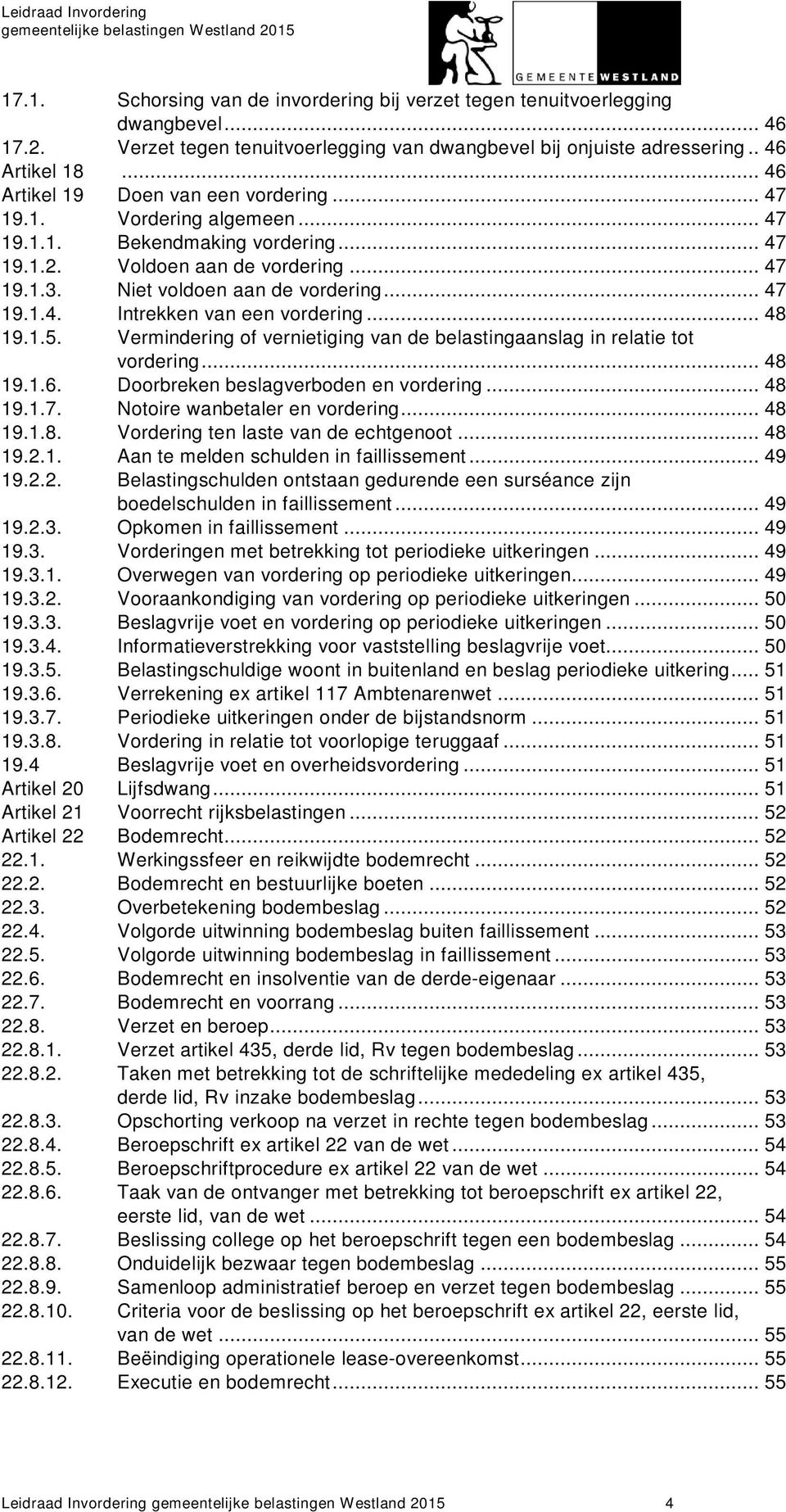 Leidraad Invordering
gemeentelijke belastingen Westland 2015

GEMEENTE WESTLAND

17.1. Schorsing van de invordering bij verzet tegen tenuitvoerlegging dwangbevel ... 46
17.2. Verzet tegen tenuitvoerlegging van dwangbevel bij onjuiste adressering .. 46
Artikel 18 ... 46
Artikel 19 Doen van een vordering ... 47
19.1. Vordering algemeen ... 47
19.1.1. Bekendmaking vordering ... 47
19.1.2. Voldoen aan de vordering ... 47
19.1.3. Niet voldoen aan de vordering ... 47
19.1.4. Intrekken van een vordering ... 48
19.1.5. Vermindering of vernietiging van de belastingaanslag in relatie tot vordering ... 48
19.1.6. Doorbreken beslagverboden en vordering ... 48
19.1.7. Notoire wanbetaler en vordering ... 48
19.1.8. Vordering ten laste van de echtgenoot ... 48
19.2.1. Aan te melden schulden in faillissement ... 49
19.2.2. Belastingschulden ontstaan gedurende een surséance zijn boedelschulden in faillissement ... 49
19.2.3. Opkomen in faillissement ... 49
19.3. Vorderingen met betrekking tot periodieke uitkeringen ... 49
19.3.1. Overwegen van vordering op periodieke uitkeringen ... 49
19.3.2. Vooraankondiging van vordering op periodieke uitkeringen ... 50
19.3.3. Beslagvrije voet en vordering op periodieke uitkeringen ... 50
19.3.4. Informatieverstrekking voor vaststelling beslagvrije voet ... 50
19.3.5. Belastingschuldige woont in buitenland en beslag periodieke uitkering ... 51
19.3.6. Verrekening ex artikel 117 Ambtenarenwet ... 51
19.3.7. Periodieke uitkeringen onder de bijstandsnorm ... 51
19.3.8. Vordering in relatie tot voorlopige teruggaaf ... 51
19.4 Beslagvrije voet en overheidsvordering ... 51
Artikel 20 Lijfsdwang ... 51
Artikel 21 Voorrecht rijksbelastingen ... 52
Artikel 22 Bodemrecht ... 52
22.1. Werkingssfeer en reikwijdte bodemrecht ... 52
22.2. Bodemrecht en bestuurlijke boeten ... 52
22.3. Overbetekening bodembeslag ... 52
22.4. Volgorde uitwinning bodembeslag buiten faillissement ... 53
22.5. Volgorde uitwinning bodembeslag in faillissement ... 53
22.6. Bodemrecht en insolventie van de derde-eigenaar ... 53
22.7. Bodemrecht en voorrang ... 53
22.8. Verzet en beroep ... 53
22.8.1. Verzet artikel 435, derde lid, Rv tegen bodembeslag ... 53
22.8.2. Taken met betrekking tot de schriftelijke mededeling ex artikel 435, derde lid, Rv inzake bodembeslag ... 53
22.8.3. Opschorting verkoop na verzet in rechte tegen bodembeslag ... 53
22.8.4. Beroepschrift ex artikel 22 van de wet ... 54
22.8.5. Beroepschriftprocedure ex artikel 22 van de wet ... 54
22.8.6. Taak van de ontvanger met betrekking tot beroepschrift ex artikel 22, eerste lid, van de wet ... 54
22.8.7. Beslissing college op het beroepschrift tegen een bodembeslag ... 54
22.8.8. Onduidelijk bezwaar tegen bodembeslag ... 55
22.8.9. Samenloop administratief beroep en verzet tegen bodembeslag ... 55
22.8.10. Criteria voor de beslissing op het beroepschrift ex artikel 22, eerste lid, van de wet ... 55
22.8.11. Beëindiging operationele lease-overeenkomst ... 55
22.8.12. Executie en bodemrecht ... 55

Leidraad Invordering gemeentelijke belastingen Westland 2015 4